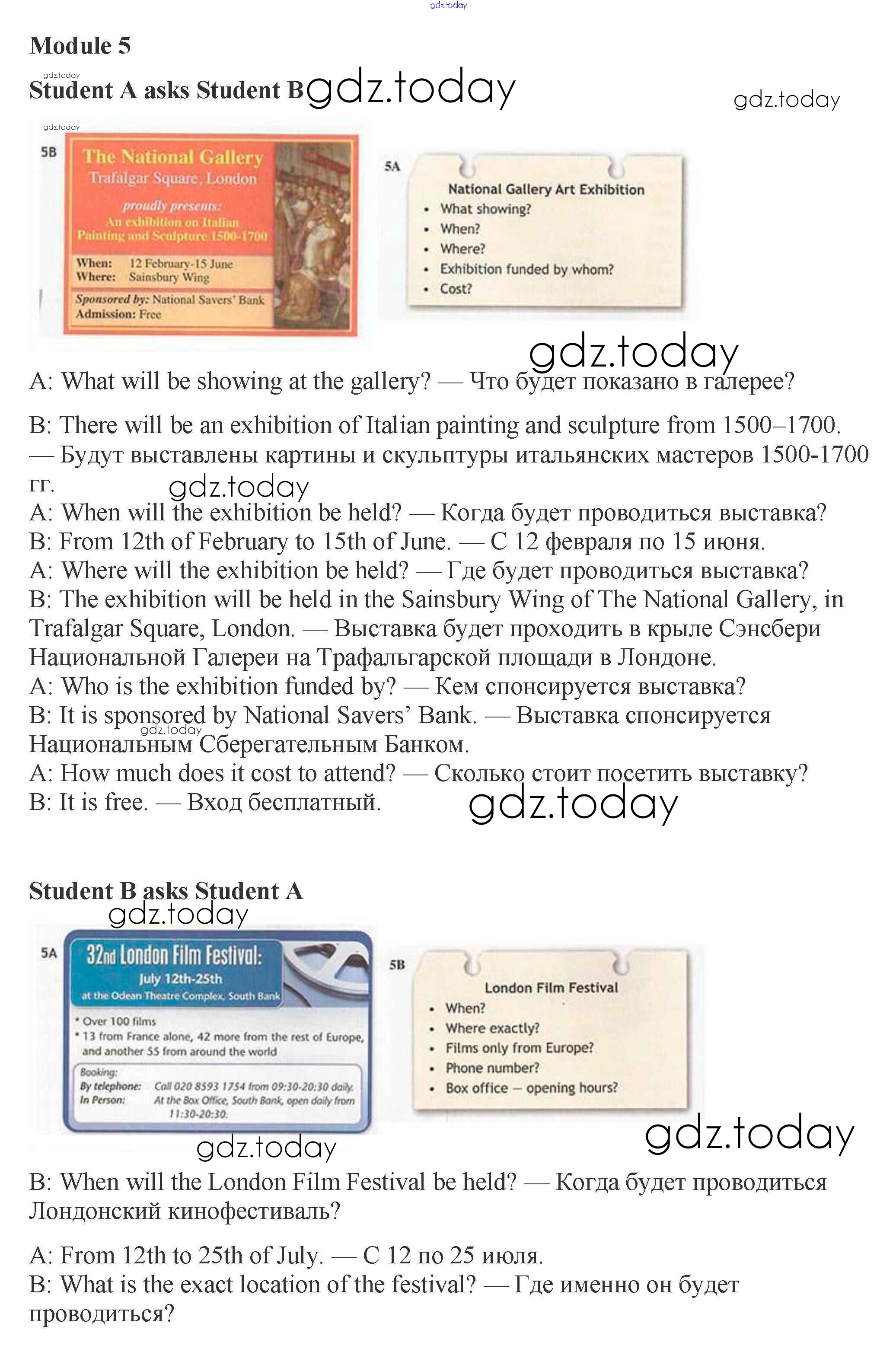 gdz.today

Module 5

gdz.today

Student A asks Student B gdz.today

gdz.today

gdz.today

5B

The National Gallery
Trafalgar Square, London

proudly presents:
An exhibition on Italian Painting and Sculpture 1500-1700

When: 12 February-15 June
Where: Sainsbury Wing

Sponsored by: National Savers' Bank
Admission: Free

5A

National Gallery Art Exhibition
• What showing?
• When?
• Where?
• Exhibition funded by whom?
• Cost?

gdz.today

A: What will be showing at the gallery? — Что будет показано в галерее?

B: There will be an exhibition of Italian painting and sculpture from 1500–1700. — Будут выставлены картины и скульптуры итальянских мастеров 1500-1700 гг.

gdz.today

A: When will the exhibition be held? — Когда будет проводиться выставка?
B: From 12th of February to 15th of June. — С 12 февраля по 15 июня.
A: Where will the exhibition be held? — Где будет проводиться выставка?
B: The exhibition will be held in the Sainsbury Wing of The National Gallery, in Trafalgar Square, London. — Выставка будет проходить в крыле Сэнсбери Национальной Галереи на Трафальгарской площади в Лондоне.
A: Who is the exhibition funded by? — Кем спонсируется выставка?
B: It is sponsored by National Savers' Bank. — Выставка спонсируется Национальным Сберегательным Банком.

gdz.today

A: How much does it cost to attend? — Сколько стоит посетить выставку?
B: It is free. — Вход бесплатный.

gdz.today

Student B asks Student A

gdz.today

5A

32nd London Film Festival:
July 12th-25th
at the Odean Theatre Complex, South Bank

• Over 100 films
• 13 from France alone, 42 more from the rest of Europe, and another 55 from around the world

Booking:
By telephone: Call 020 8593 1754 from 09:30-20:30 daily.
In Person: At the Box Office, South Bank, open daily from 11:30-20:30.

5B

London Film Festival
• When?
• Where exactly?
• Films only from Europe?
• Phone number?
• Box office – opening hours?

gdz.today

gdz.today

B: When will the London Film Festival be held? — Когда будет проводиться Лондонский кинофестиваль?

A: From 12th to 25th of July. — С 12 по 25 июля.
B: What is the exact location of the festival? — Где именно он будет проводиться?